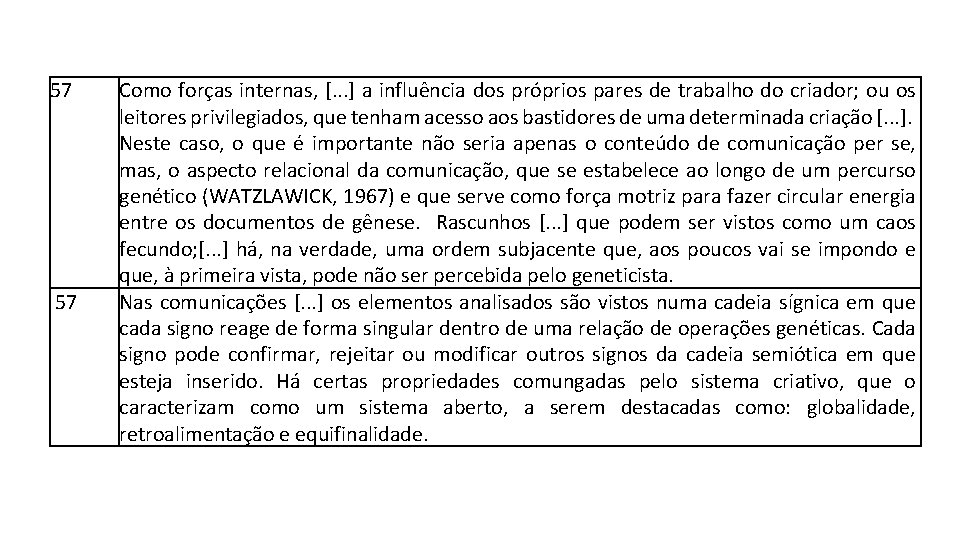 | | |
|---|---|
| 57 | Como forças internas, [...] a influência dos próprios pares de trabalho do criador; ou os leitores privilegiados, que tenham acesso aos bastidores de uma determinada criação [...]. Neste caso, o que é importante não seria apenas o conteúdo de comunicação per se, mas, o aspecto relacional da comunicação, que se estabelece ao longo de um percurso genético (WATZLAWICK, 1967) e que serve como força motriz para fazer circular energia entre os documentos de gênese. Rascunhos [...] que podem ser vistos como um caos fecundo;[...] há, na verdade, uma ordem subjacente que, aos poucos vai se impondo e que, à primeira vista, pode não ser percebida pelo geneticista. |
| 57 | Nas comunicações [...] os elementos analisados são vistos numa cadeia sígnica em que cada signo reage de forma singular dentro de uma relação de operações genéticas. Cada signo pode confirmar, rejeitar ou modificar outros signos da cadeia semiótica em que esteja inserido. Há certas propriedades comungadas pelo sistema criativo, que o caracterizam como um sistema aberto, a serem destacadas como: globalidade, retroalimentação e equifinalidade. |